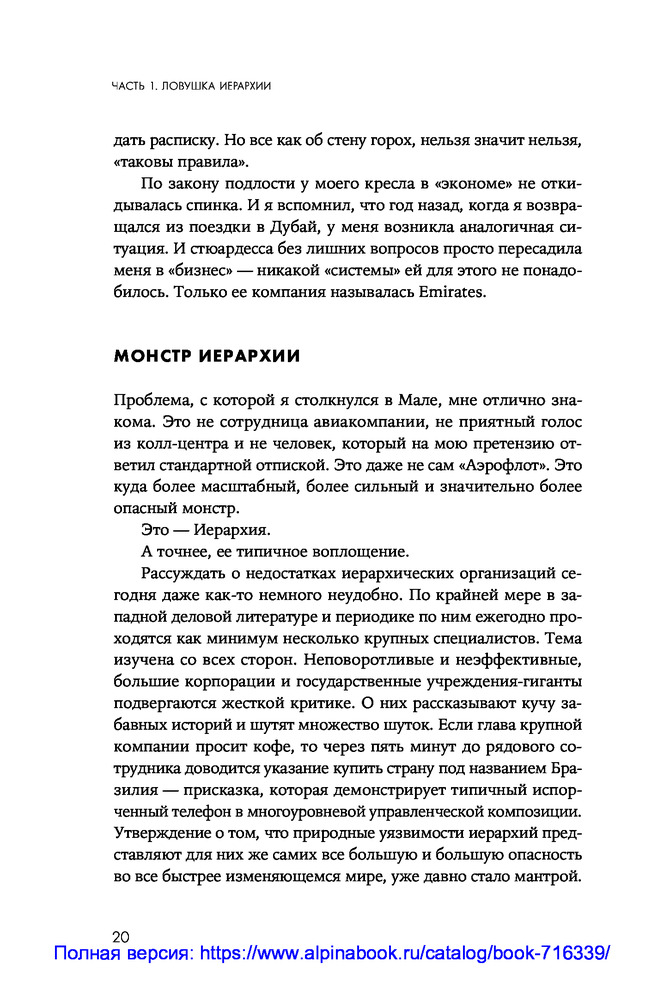 ЧАСТЬ 1. ЛОВУШКА ИЕРАРХИИ

дать расписку. Но все как об стену горох, нельзя значит нельзя, «таковы правила».

По закону подлости у моего кресла в «экономе» не откидывалась спинка. И я вспомнил, что год назад, когда я возвращался из поездки в Дубай, у меня возникла аналогичная ситуация. И стюардесса без лишних вопросов просто пересадила меня в «бизнес» — никакой «системы» ей для этого не понадобилось. Только ее компания называлась Emirates.

МОНСТР ИЕРАРХИИ

Проблема, с которой я столкнулся в Мале, мне отлично знакома. Это не сотрудница авиакомпании, не приятный голос из колл-центра и не человек, который на мою претензию ответил стандартной отпиской. Это даже не сам «Аэрофлот». Это куда более масштабный, более сильный и значительно более опасный монстр.

Это — Иерархия.

А точнее, ее типичное воплощение.

Рассуждать о недостатках иерархических организаций сегодня даже как-то немного неудобно. По крайней мере в западной деловой литературе и периодике по ним ежегодно проходятся как минимум несколько крупных специалистов. Тема изучена со всех сторон. Неповоротливые и неэффективные, большие корпорации и государственные учреждения-гиганты подвергаются жесткой критике. О них рассказывают кучу забавных историй и шутят множество шуток. Если глава крупной компании просит кофе, то через пять минут до рядового сотрудника доводится указание купить страну под названием Бразилия — присказка, которая демонстрирует типичный испорченный телефон в многоуровневой управленческой композиции. Утверждение о том, что природные уязвимости иерархий представляют для них же самих все большую и большую опасность во все быстрее изменяющемся мире, уже давно стало мантрой.

20

Полная версия: https://www.alpinabook.ru/catalog/book-716339/